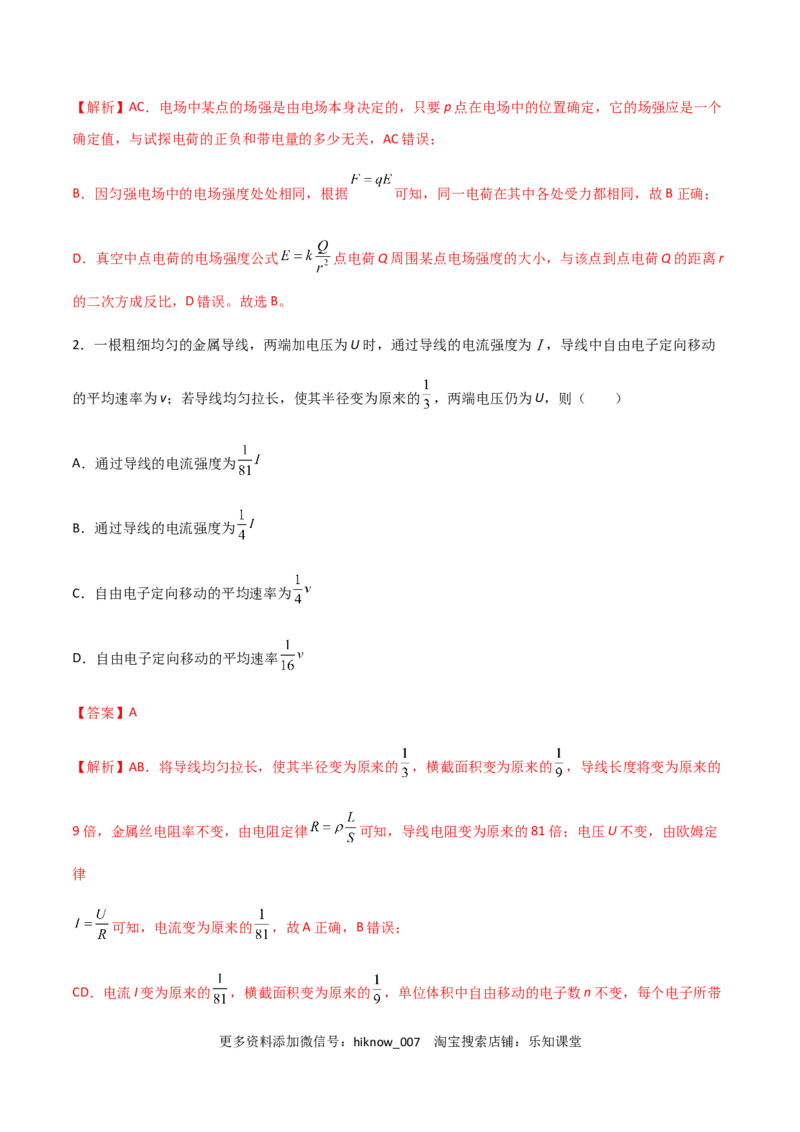 【解析】AC．电场中某点的场强是由电场本身决定的，只要p点在电场中的位置确定，它的场强应是一个确定值，与试探电荷的正负和带电量的多少无关，AC错误；

B．因匀强电场中的电场强度处处相同，根据$F=qE$可知，同一电荷在其中各处受力都相同，故B正确；

D．真空中点电荷的电场强度公式$E=k\frac{Q}{r^2}$点电荷Q周围某点电场强度的大小，与该点到点电荷Q的距离r的二次方成反比，D错误。故选B。

2．一根粗细均匀的金属导线，两端加电压为U时，通过导线的电流强度为$I$，导线中自由电子定向移动的平均速率为v；若导线均匀拉长，使其半径变为原来的$\frac{1}{3}$，两端电压仍为U，则（　　）

A．通过导线的电流强度为$\frac{1}{81}I$

B．通过导线的电流强度为$\frac{1}{4}I$

C．自由电子定向移动的平均速率为$\frac{1}{4}v$

D．自由电子定向移动的平均速率$\frac{1}{16}v$

【答案】A

【解析】AB．将导线均匀拉长，使其半径变为原来的$\frac{1}{3}$，横截面积变为原来的$\frac{1}{9}$，导线长度将变为原来的9倍，金属丝电阻率不变，由电阻定律$R=\rho\frac{L}{S}$可知，导线电阻变为原来的81倍；电压U不变，由欧姆定律

$I=\frac{U}{R}$可知，电流变为原来的$\frac{1}{81}$，故A正确，B错误；

CD．电流I变为原来的$\frac{1}{81}$，横截面积变为原来的$\frac{1}{9}$，单位体积中自由移动的电子数n不变，每个电子所带

更多资料添加微信号：hiknow_007　淘宝搜索店铺：乐知课堂